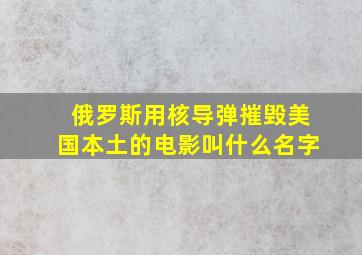 俄罗斯用核导弹摧毁美国本土的电影叫什么名字